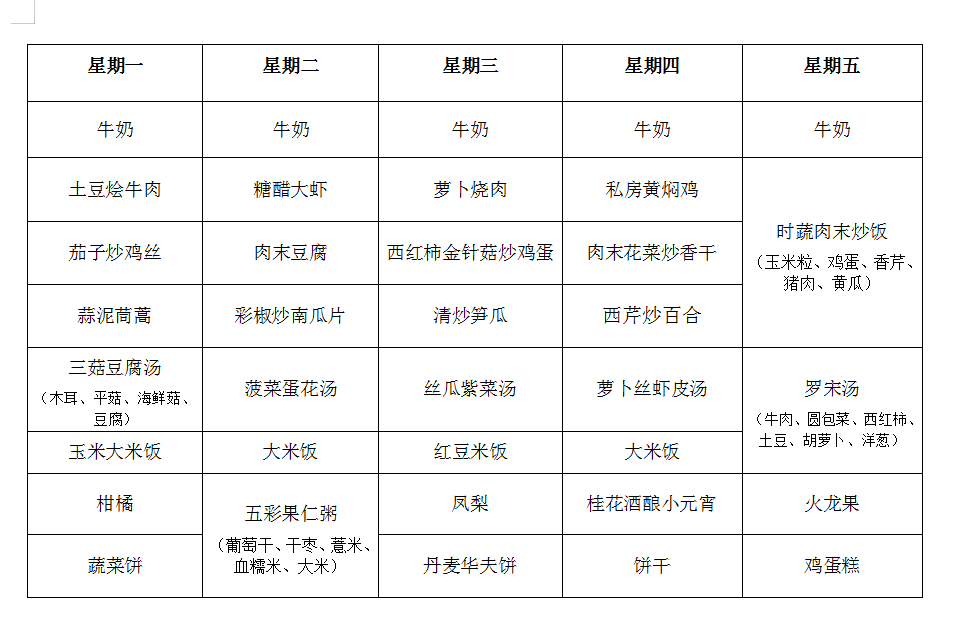 | 星期一 | 星期二 | 星期三 | 星期四 | 星期五 |
|---|---|---|---|---|
| 牛奶 | 牛奶 | 牛奶 | 牛奶 | 牛奶 |
| 土豆烩牛肉 | 糖醋大虾 | 萝卜烧肉 | 私房黄焖鸡 | 时蔬肉末炒饭（玉米粒、鸡蛋、香芹、猪肉、黄瓜） |
| 茄子炒鸡丝 | 肉末豆腐 | 西红柿金针菇炒鸡蛋 | 肉末花菜炒香干 | |
| 蒜泥茼蒿 | 彩椒炒南瓜片 | 清炒笋瓜 | 西芹炒百合 | |
| 三菇豆腐汤（木耳、平菇、海鲜菇、豆腐） | 菠菜蛋花汤 | 丝瓜紫菜汤 | 萝卜丝虾皮汤 | 罗宋汤（牛肉、圆包菜、西红柿、土豆、胡萝卜、洋葱） |
| 玉米大米饭 | 大米饭 | 红豆米饭 | 大米饭 | |
| 柑橘 | 五彩果仁粥（葡萄干、干枣、薏米、血糯米、大米） | 凤梨 | 桂花酒酿小元宵 | 火龙果 |
| 蔬菜饼 | | 丹麦华夫饼 | 饼干 | 鸡蛋糕 |